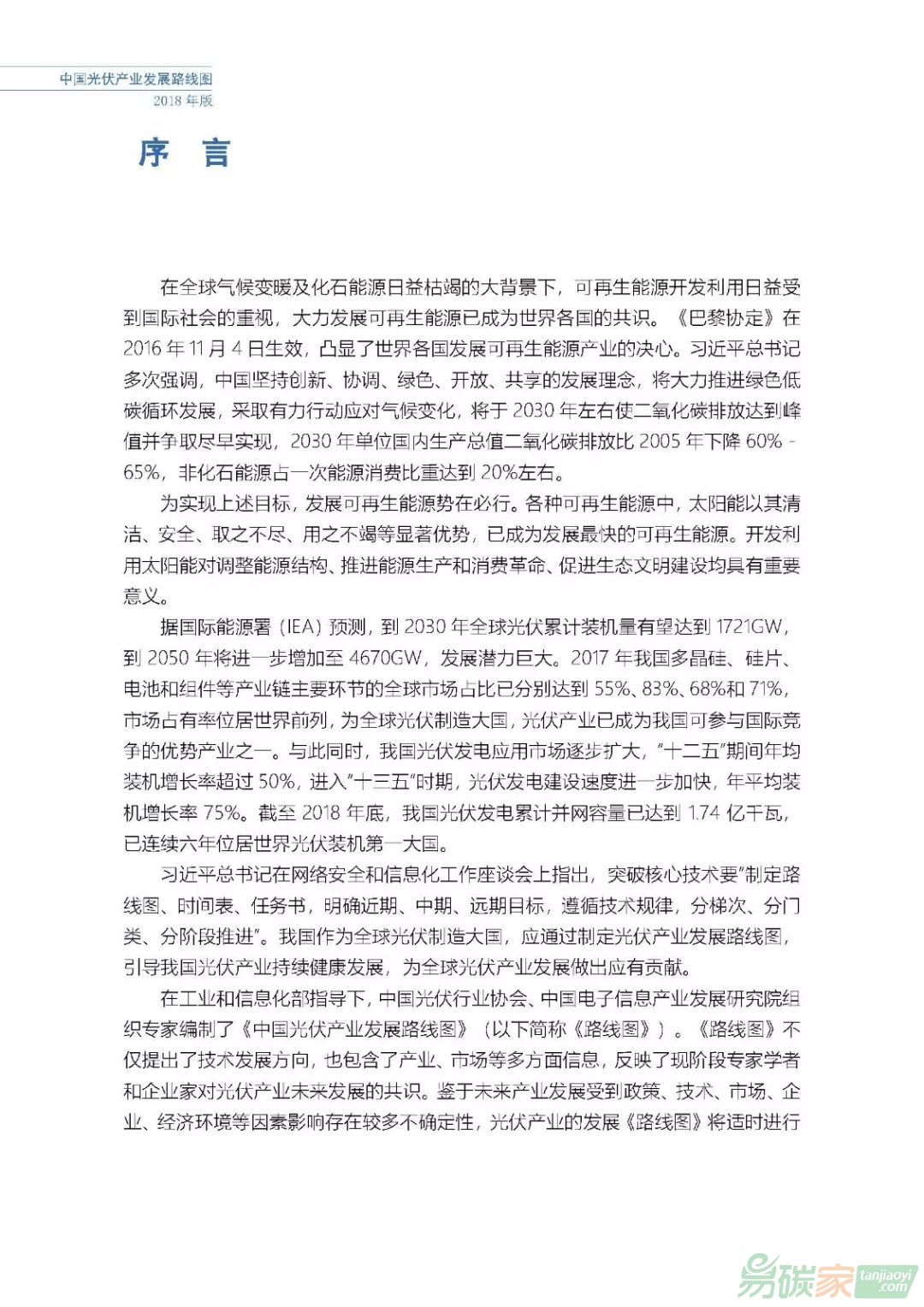 中国光伏产业发展路线图
2018 年版

序 言

在全球气候变暖及化石能源日益枯竭的大背景下，可再生能源开发利用日益受到国际社会的重视，大力发展可再生能源已成为世界各国的共识。《巴黎协定》在 2016 年 11 月 4 日生效，凸显了世界各国发展可再生能源产业的决心。习近平总书记多次强调，中国坚持创新、协调、绿色、开放、共享的发展理念，将大力推进绿色低碳循环发展，采取有力行动应对气候变化，将于 2030 年左右使二氧化碳排放达到峰值并争取尽早实现，2030 年单位国内生产总值二氧化碳排放比 2005 年下降 60% - 65%，非化石能源占一次能源消费比重达到 20%左右。

为实现上述目标，发展可再生能源势在必行。各种可再生能源中，太阳能以其清洁、安全、取之不尽、用之不竭等显著优势，已成为发展最快的可再生能源。开发利用太阳能对调整能源结构、推进能源生产和消费革命、促进生态文明建设均具有重要意义。

据国际能源署（IEA）预测，到 2030 年全球光伏累计装机量有望达到 1721GW，到 2050 年将进一步增加至 4670GW，发展潜力巨大。2017 年我国多晶硅、硅片、电池和组件等产业链主要环节的全球市场占比已分别达到 55%、83%、68%和 71%，市场占有率位居世界前列，为全球光伏制造大国，光伏产业已成为我国可参与国际竞争的优势产业之一。与此同时，我国光伏发电应用市场逐步扩大，"十二五"期间年均装机增长率超过 50%，进入"十三五"时期，光伏发电建设速度进一步加快，年平均装机增长率 75%。截至 2018 年底，我国光伏发电累计并网容量已达到 1.74 亿千瓦，已连续六年位居世界光伏装机第一大国。

习近平总书记在网络安全和信息化工作座谈会上指出，突破核心技术要"制定路线图、时间表、任务书，明确近期、中期、远期目标，遵循技术规律，分梯次、分门类、分阶段推进"。我国作为全球光伏制造大国，应通过制定光伏产业发展路线图，引导我国光伏产业持续健康发展，为全球光伏产业发展做出应有贡献。

在工业和信息化部指导下，中国光伏行业协会、中国电子信息产业发展研究院组织专家编制了《中国光伏产业发展路线图》（以下简称《路线图》）。《路线图》不仅提出了技术发展方向，也包含了产业、市场等多方面信息，反映了现阶段专家学者和企业家对光伏产业未来发展的共识。鉴于未来产业发展受到政策、技术、市场、企业、经济环境等因素影响存在较多不确定性，光伏产业的发展《路线图》将适时进行

易碳家 tanjiaoyi .com